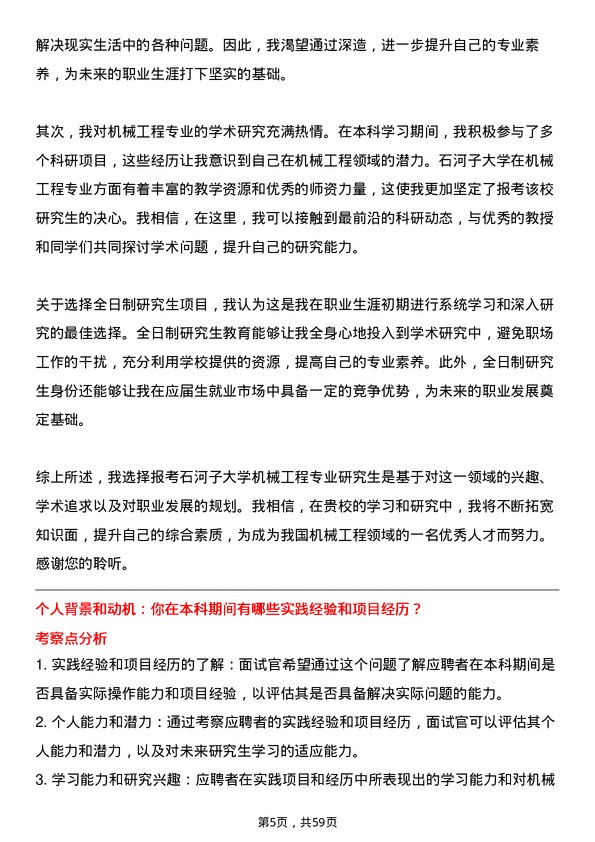 解决现实生活中的各种问题。因此，我渴望通过深造，进一步提升自己的专业素养，为未来的职业生涯打下坚实的基础。

其次，我对机械工程专业的学术研究充满热情。在本科学习期间，我积极参与了多个科研项目，这些经历让我意识到自己在机械工程领域的潜力。石河子大学在机械工程专业方面有着丰富的教学资源和优秀的师资力量，这使我更加坚定了报考该校研究生的决心。我相信，在这里，我可以接触到最前沿的科研动态，与优秀的教授和同学们共同探讨学术问题，提升自己的研究能力。

关于选择全日制研究生项目，我认为这是我在职业生涯初期进行系统学习和深入研究的最佳选择。全日制研究生教育能够让我全身心地投入到学术研究中，避免职场工作的干扰，充分利用学校提供的资源，提高自己的专业素养。此外，全日制研究生身份还能够让我在应届生就业市场中具备一定的竞争优势，为未来的职业发展奠定基础。

综上所述，我选择报考石河子大学机械工程专业研究生是基于对这一领域的兴趣、学术追求以及对职业发展的规划。我相信，在贵校的学习和研究中，我将不断拓宽知识面，提升自己的综合素质，为成为我国机械工程领域的一名优秀人才而努力。感谢您的聆听。

个人背景和动机：你在本科期间有哪些实践经验和项目经历？

考察点分析

1. 实践经验和项目经历的了解：面试官希望通过这个问题了解应聘者在本科期间是否具备实际操作能力和项目经验，以评估其是否具备解决实际问题的能力。

2. 个人能力和潜力：通过考察应聘者的实践经验和项目经历，面试官可以评估其个人能力和潜力，以及对未来研究生学习的适应能力。

3. 学习能力和研究兴趣：应聘者在实践项目和经历中所表现出的学习能力和对机械

第5页，共59页